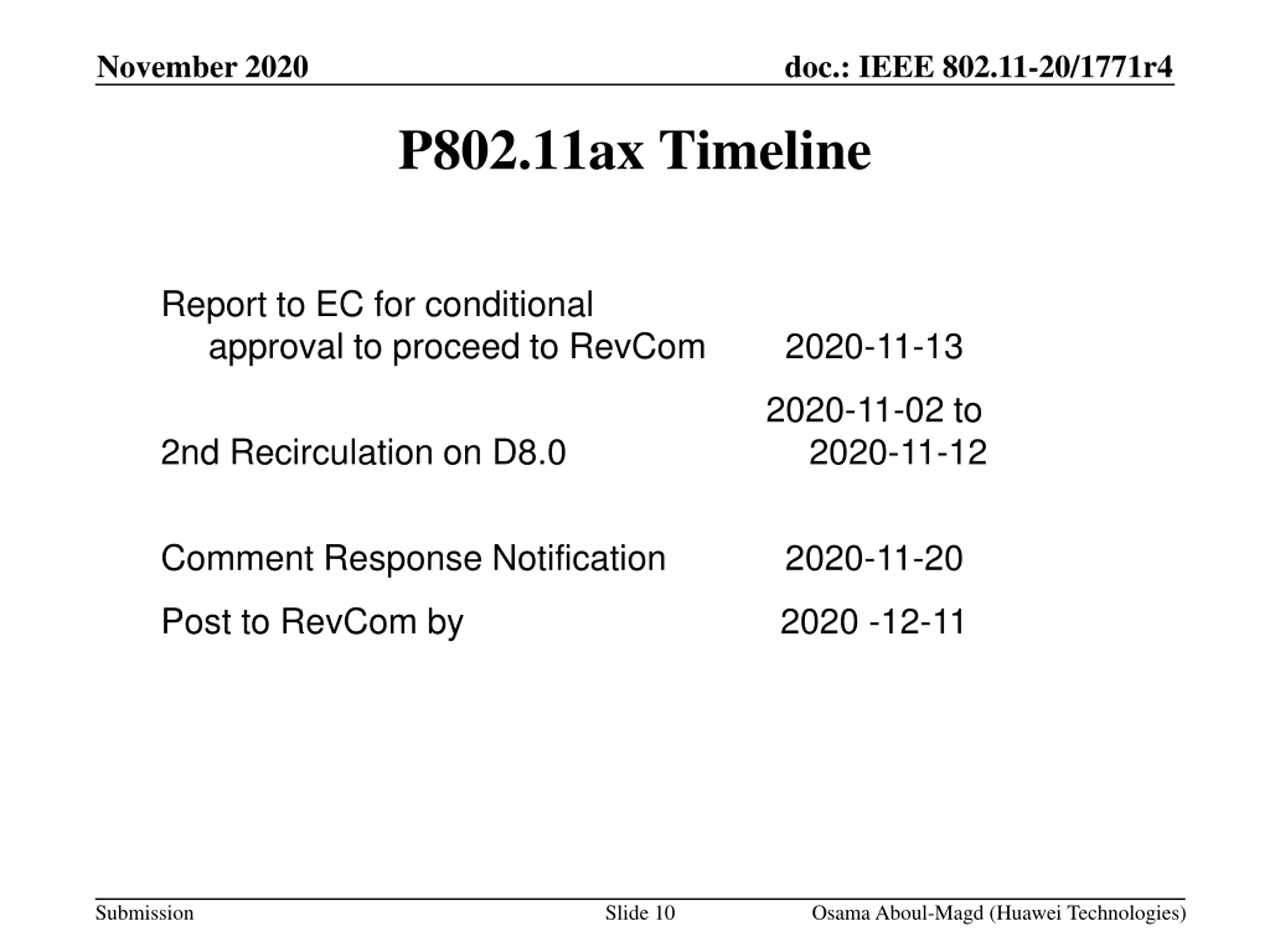 November 2020

doc.: IEEE 802.11-20/1771r4

P802.11ax Timeline

| | |
|---|---|
| Report to EC for conditional approval to proceed to RevCom | 2020-11-13 |
| 2nd Recirculation on D8.0 | 2020-11-02 to 2020-11-12 |
| Comment Response Notification | 2020-11-20 |
| Post to RevCom by | 2020 -12-11 |

Submission

Slide 10

Osama Aboul-Magd (Huawei Technologies)